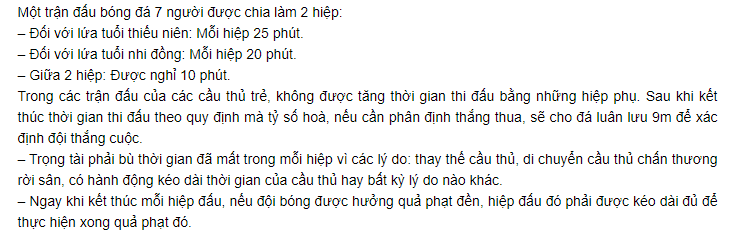 Một trận đấu bóng đá 7 người được chia làm 2 hiệp:
– Đối với lứa tuổi thiếu niên: Mỗi hiệp 25 phút.
– Đối với lứa tuổi nhi đồng: Mỗi hiệp 20 phút.
– Giữa 2 hiệp: Được nghỉ 10 phút.
Trong các trận đấu của các cầu thủ trẻ, không được tăng thời gian thi đấu bằng những hiệp phụ. Sau khi kết thúc thời gian thi đấu theo quy định mà tỷ số hoà, nếu cần phân định thắng thua, sẽ cho đá luân lưu 9m để xác định đội thắng cuộc.
– Trọng tài phải bù thời gian đã mất trong mỗi hiệp vì các lý do: thay thế cầu thủ, di chuyển cầu thủ chấn thương rời sân, có hành động kéo dài thời gian của cầu thủ hay bất kỳ lý do nào khác.
– Ngay khi kết thúc mỗi hiệp đấu, nếu đội bóng được hưởng quả phạt đền, hiệp đấu đó phải được kéo dài đủ để thực hiện xong quả phạt đó.